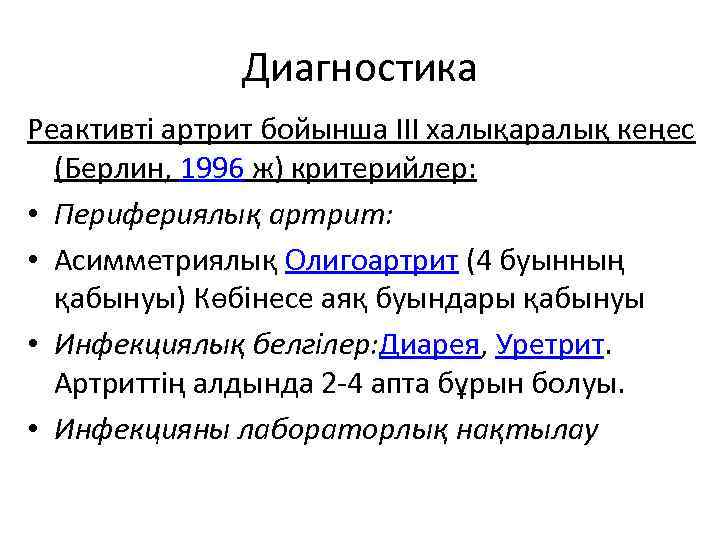 Диагностика

Реактивті артрит бойынша III халықаралық кеңес (Берлин, 1996 ж) критерийлер:

• Перифериялық артрит:
• Асимметриялық Олигоартрит (4 буынның қабынуы) Көбінесе аяқ буындары қабынуы
• Инфекциялық белгілер:Диарея, Уретрит. Артриттің алдында 2-4 апта бұрын болуы.
• Инфекцияны лабораторлық нақтылау